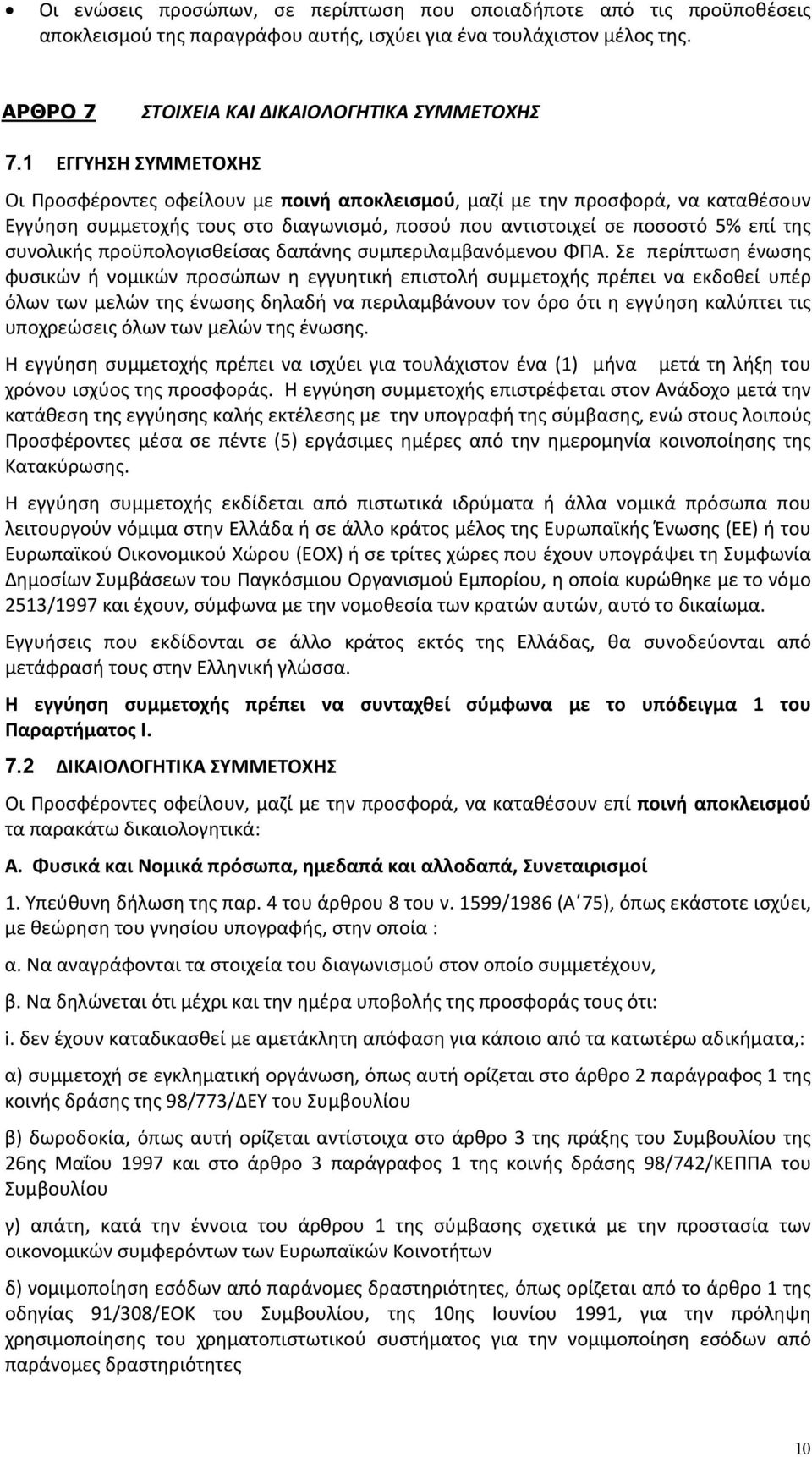 • Οι ενώσεις προσώπων, σε περίπτωση που οποιαδήποτε από τις προϋποθέσεις αποκλεισμού της παραγράφου αυτής, ισχύει για ένα τουλάχιστον μέλος της.

ΑΡΘΡΟ 7 ΣΤΟΙΧΕΙΑ ΚΑΙ ΔΙΚΑΙΟΛΟΓΗΤΙΚΑ ΣΥΜΜΕΤΟΧΗΣ

7.1 ΕΓΓΥΗΣΗ ΣΥΜΜΕΤΟΧΗΣ

Οι Προσφέροντες οφείλουν με ποινή αποκλεισμού, μαζί με την προσφορά, να καταθέσουν Εγγύηση συμμετοχής τους στο διαγωνισμό, ποσού που αντιστοιχεί σε ποσοστό 5% επί της συνολικής προϋπολογισθείσας δαπάνης συμπεριλαμβανόμενου ΦΠΑ. Σε περίπτωση ένωσης φυσικών ή νομικών προσώπων η εγγυητική επιστολή συμμετοχής πρέπει να εκδοθεί υπέρ όλων των μελών της ένωσης δηλαδή να περιλαμβάνουν τον όρο ότι η εγγύηση καλύπτει τις υποχρεώσεις όλων των μελών της ένωσης.

Η εγγύηση συμμετοχής πρέπει να ισχύει για τουλάχιστον ένα (1) μήνα μετά τη λήξη του χρόνου ισχύος της προσφοράς. Η εγγύηση συμμετοχής επιστρέφεται στον Ανάδοχο μετά την κατάθεση της εγγύησης καλής εκτέλεσης με την υπογραφή της σύμβασης, ενώ στους λοιπούς Προσφέροντες μέσα σε πέντε (5) εργάσιμες ημέρες από την ημερομηνία κοινοποίησης της Κατακύρωσης.

Η εγγύηση συμμετοχής εκδίδεται από πιστωτικά ιδρύματα ή άλλα νομικά πρόσωπα που λειτουργούν νόμιμα στην Ελλάδα ή σε άλλο κράτος μέλος της Ευρωπαϊκής Ένωσης (ΕΕ) ή του Ευρωπαϊκού Οικονομικού Χώρου (ΕΟΧ) ή σε τρίτες χώρες που έχουν υπογράψει τη Συμφωνία Δημοσίων Συμβάσεων του Παγκόσμιου Οργανισμού Εμπορίου, η οποία κυρώθηκε με το νόμο 2513/1997 και έχουν, σύμφωνα με την νομοθεσία των κρατών αυτών, αυτό το δικαίωμα.

Εγγυήσεις που εκδίδονται σε άλλο κράτος εκτός της Ελλάδας, θα συνοδεύονται από μετάφρασή τους στην Ελληνική γλώσσα.

Η εγγύηση συμμετοχής πρέπει να συνταχθεί σύμφωνα με το υπόδειγμα 1 του Παραρτήματος Ι.

7.2 ΔΙΚΑΙΟΛΟΓΗΤΙΚΑ ΣΥΜΜΕΤΟΧΗΣ

Οι Προσφέροντες οφείλουν, μαζί με την προσφορά, να καταθέσουν επί ποινή αποκλεισμού τα παρακάτω δικαιολογητικά:

Α. Φυσικά και Νομικά πρόσωπα, ημεδαπά και αλλοδαπά, Συνεταιρισμοί

1. Υπεύθυνη δήλωση της παρ. 4 του άρθρου 8 του ν. 1599/1986 (Α΄75), όπως εκάστοτε ισχύει, με θεώρηση του γνησίου υπογραφής, στην οποία :

α. Να αναγράφονται τα στοιχεία του διαγωνισμού στον οποίο συμμετέχουν,

β. Να δηλώνεται ότι μέχρι και την ημέρα υποβολής της προσφοράς τους ότι:

i. δεν έχουν καταδικασθεί με αμετάκλητη απόφαση για κάποιο από τα κατωτέρω αδικήματα,:

α) συμμετοχή σε εγκληματική οργάνωση, όπως αυτή ορίζεται στο άρθρο 2 παράγραφος 1 της κοινής δράσης της 98/773/ΔΕΥ του Συμβουλίου

β) δωροδοκία, όπως αυτή ορίζεται αντίστοιχα στο άρθρο 3 της πράξης του Συμβουλίου της 26ης Μαΐου 1997 και στο άρθρο 3 παράγραφος 1 της κοινής δράσης 98/742/ΚΕΠΠΑ του Συμβουλίου

γ) απάτη, κατά την έννοια του άρθρου 1 της σύμβασης σχετικά με την προστασία των οικονομικών συμφερόντων των Ευρωπαϊκών Κοινοτήτων

δ) νομιμοποίηση εσόδων από παράνομες δραστηριότητες, όπως ορίζεται από το άρθρο 1 της οδηγίας 91/308/ΕΟΚ του Συμβουλίου, της 10ης Ιουνίου 1991, για την πρόληψη χρησιμοποίησης του χρηματοπιστωτικού συστήματος για την νομιμοποίηση εσόδων από παράνομες δραστηριότητες

10